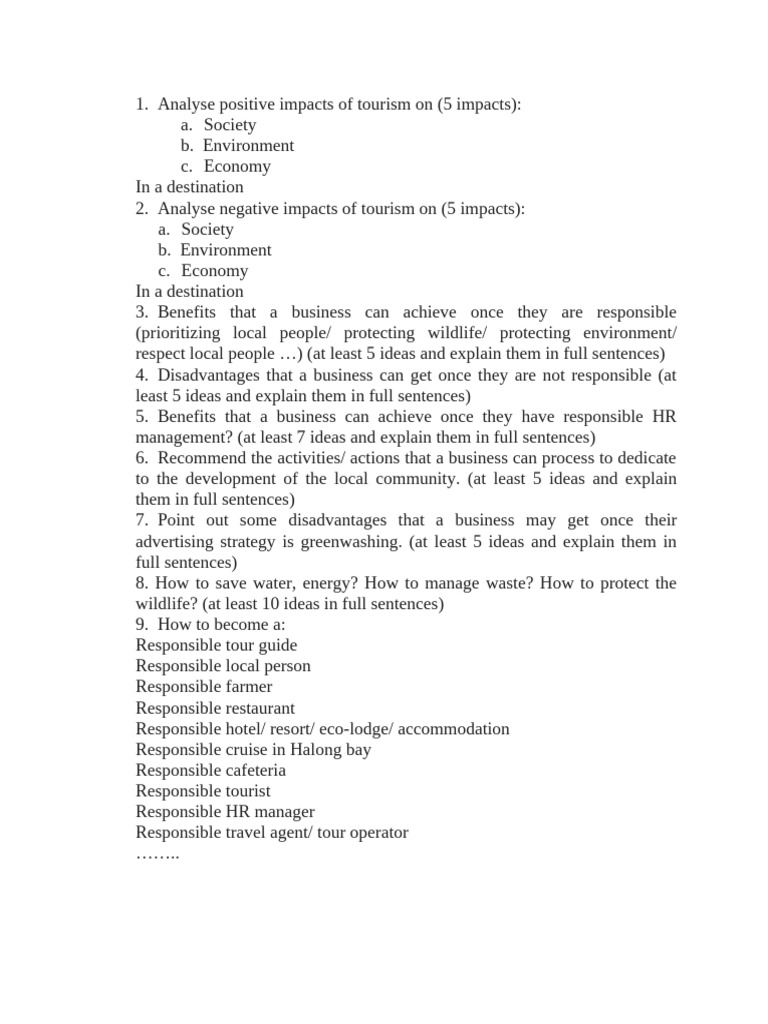 1. Analyse positive impacts of tourism on (5 impacts):
a. Society
b. Environment
c. Economy
In a destination
2. Analyse negative impacts of tourism on (5 impacts):
a. Society
b. Environment
c. Economy
In a destination
3. Benefits that a business can achieve once they are responsible (prioritizing local people/ protecting wildlife/ protecting environment/ respect local people …) (at least 5 ideas and explain them in full sentences)
4. Disadvantages that a business can get once they are not responsible (at least 5 ideas and explain them in full sentences)
5. Benefits that a business can achieve once they have responsible HR management? (at least 7 ideas and explain them in full sentences)
6. Recommend the activities/ actions that a business can process to dedicate to the development of the local community. (at least 5 ideas and explain them in full sentences)
7. Point out some disadvantages that a business may get once their advertising strategy is greenwashing. (at least 5 ideas and explain them in full sentences)
8. How to save water, energy? How to manage waste? How to protect the wildlife? (at least 10 ideas in full sentences)
9. How to become a:
Responsible tour guide
Responsible local person
Responsible farmer
Responsible restaurant
Responsible hotel/ resort/ eco-lodge/ accommodation
Responsible cruise in Halong bay
Responsible cafeteria
Responsible tourist
Responsible HR manager
Responsible travel agent/ tour operator
……..